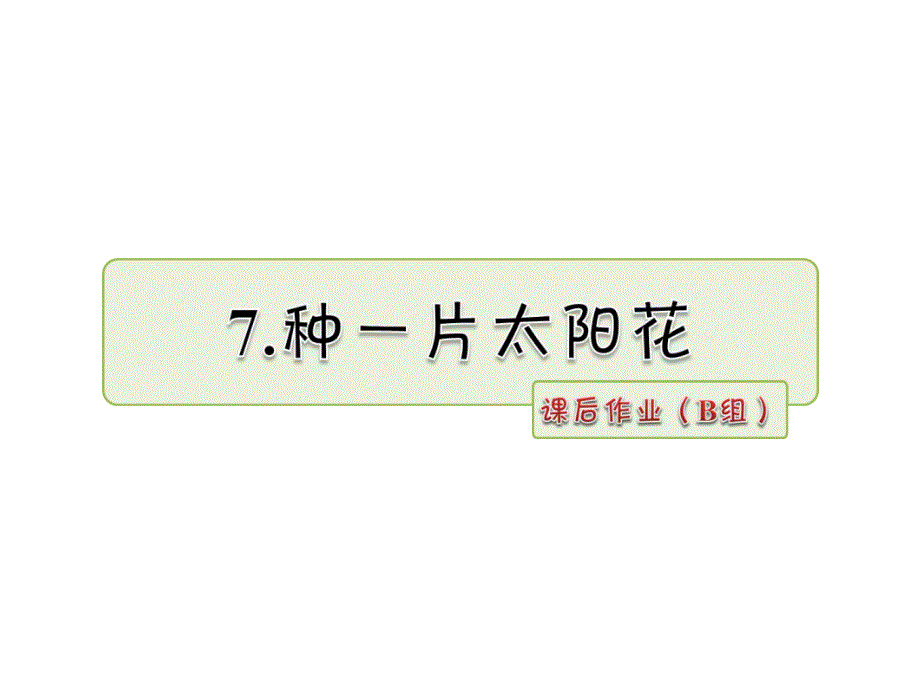 7.种一片太阳花

课后作业（B组）